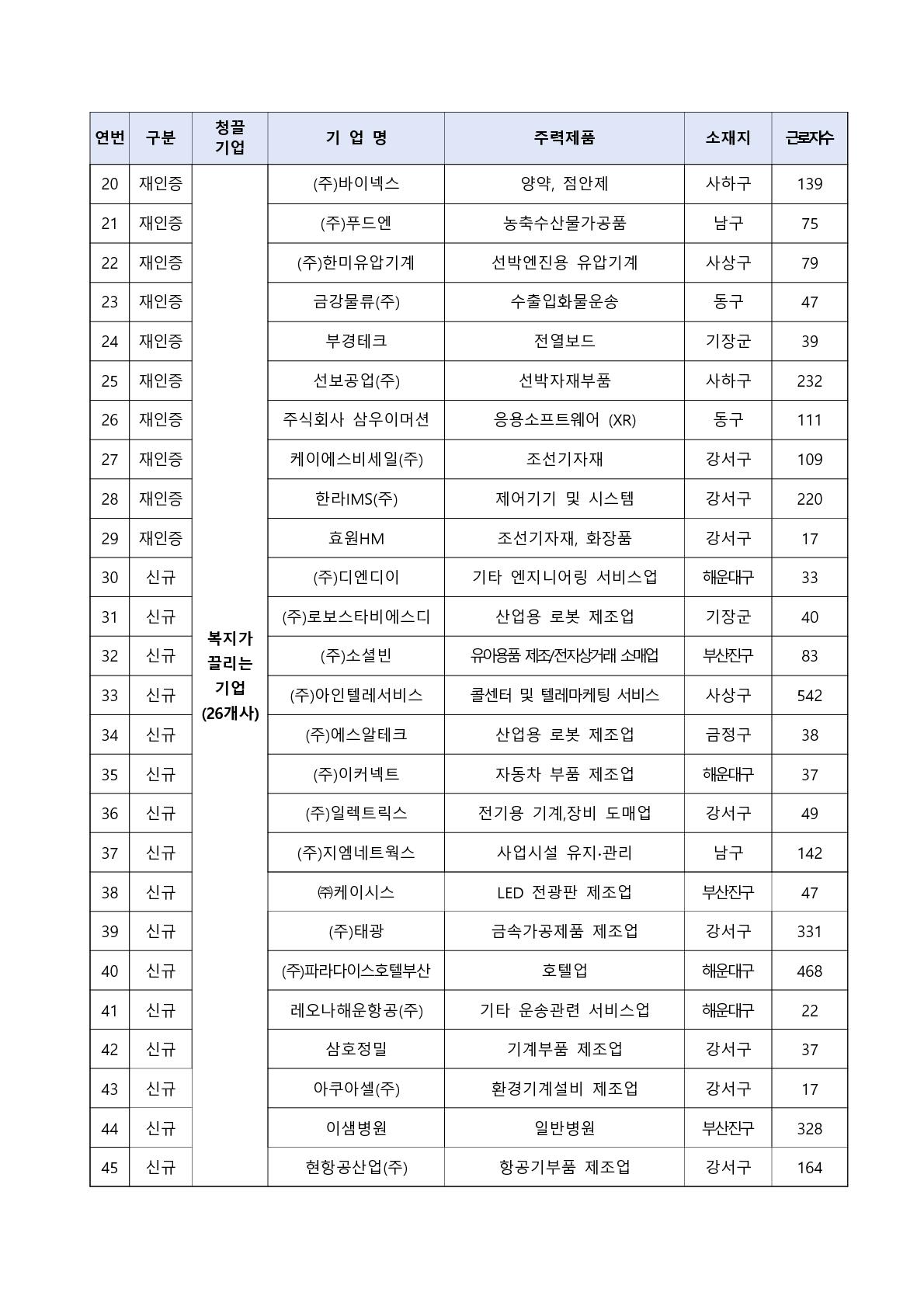 | 연번 | 구분 | 청끌 기업 | 기 업 명 | 주력제품 | 소재지 | 근로자수 |
|---|---|---|---|---|---|---|
| 20 | 재인증 | 복지가 끌리는 기업 (26개사) | (주)바이넥스 | 양약, 점안제 | 사하구 | 139 |
| 21 | 재인증 | | (주)푸드엔 | 농축수산물가공품 | 남구 | 75 |
| 22 | 재인증 | | (주)한미유압기계 | 선박엔진용 유압기계 | 사상구 | 79 |
| 23 | 재인증 | | 금강물류(주) | 수출입화물운송 | 동구 | 47 |
| 24 | 재인증 | | 부경테크 | 전열보드 | 기장군 | 39 |
| 25 | 재인증 | | 선보공업(주) | 선박자재부품 | 사하구 | 232 |
| 26 | 재인증 | | 주식회사 삼우이머션 | 응용소프트웨어 (XR) | 동구 | 111 |
| 27 | 재인증 | | 케이에스비세일(주) | 조선기자재 | 강서구 | 109 |
| 28 | 재인증 | | 한라IMS(주) | 제어기기 및 시스템 | 강서구 | 220 |
| 29 | 재인증 | | 효원HM | 조선기자재, 화장품 | 강서구 | 17 |
| 30 | 신규 | | (주)디엔디이 | 기타 엔지니어링 서비스업 | 해운대구 | 33 |
| 31 | 신규 | | (주)로보스타비에스디 | 산업용 로봇 제조업 | 기장군 | 40 |
| 32 | 신규 | | (주)소셜빈 | 유아용품 제조/전자상거래 소매업 | 부산진구 | 83 |
| 33 | 신규 | | (주)아인텔레서비스 | 콜센터 및 텔레마케팅 서비스 | 사상구 | 542 |
| 34 | 신규 | | (주)에스알테크 | 산업용 로봇 제조업 | 금정구 | 38 |
| 35 | 신규 | | (주)이커넥트 | 자동차 부품 제조업 | 해운대구 | 37 |
| 36 | 신규 | | (주)일렉트릭스 | 전기용 기계,장비 도매업 | 강서구 | 49 |
| 37 | 신규 | | (주)지엠네트웍스 | 사업시설 유지·관리 | 남구 | 142 |
| 38 | 신규 | | ㈜케이시스 | LED 전광판 제조업 | 부산진구 | 47 |
| 39 | 신규 | | (주)태광 | 금속가공제품 제조업 | 강서구 | 331 |
| 40 | 신규 | | (주)파라다이스호텔부산 | 호텔업 | 해운대구 | 468 |
| 41 | 신규 | | 레오나해운항공(주) | 기타 운송관련 서비스업 | 해운대구 | 22 |
| 42 | 신규 | | 삼호정밀 | 기계부품 제조업 | 강서구 | 37 |
| 43 | 신규 | | 아쿠아셀(주) | 환경기계설비 제조업 | 강서구 | 17 |
| 44 | 신규 | | 이샘병원 | 일반병원 | 부산진구 | 328 |
| 45 | 신규 | | 현항공산업(주) | 항공기부품 제조업 | 강서구 | 164 |